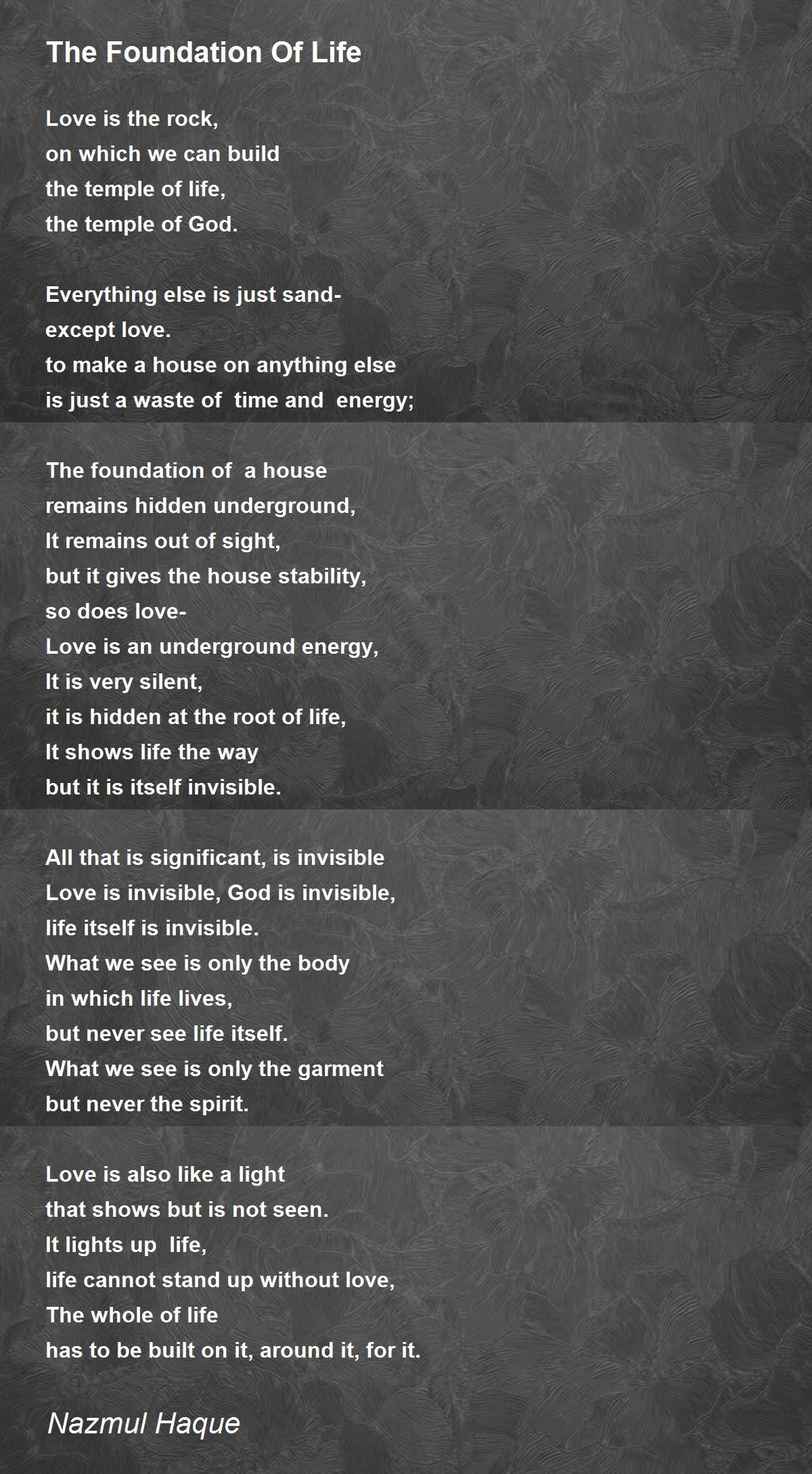 The Foundation Of Life

Love is the rock,
on which we can build
the temple of life,
the temple of God.

Everything else is just sand-
except love.
to make a house on anything else
is just a waste of  time and  energy;

The foundation of  a house
remains hidden underground,
It remains out of sight,
but it gives the house stability,
so does love-
Love is an underground energy,
It is very silent,
it is hidden at the root of life,
It shows life the way
but it is itself invisible.

All that is significant, is invisible
Love is invisible, God is invisible,
life itself is invisible.
What we see is only the body
in which life lives,
but never see life itself.
What we see is only the garment
but never the spirit.

Love is also like a light
that shows but is not seen.
It lights up  life,
life cannot stand up without love,
The whole of life
has to be built on it, around it, for it.

Nazmul Haque